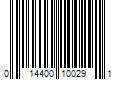 0 14400 10029 1